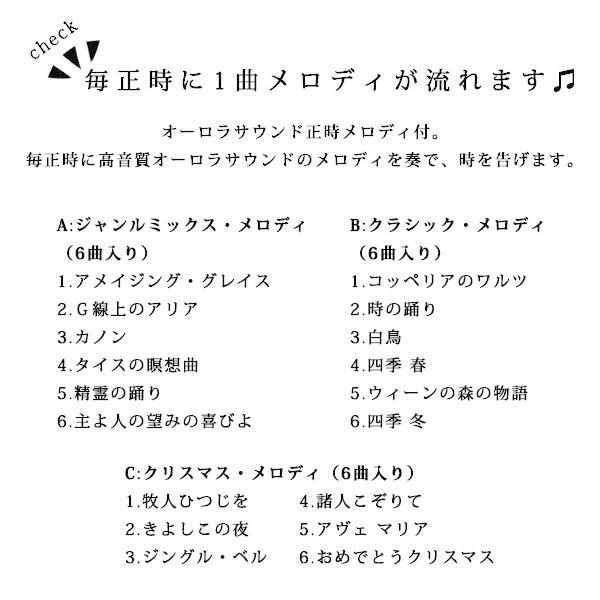 check

毎正時に1曲メロディが流れます♫

オーロラサウンド正時メロディ付。
毎正時に高音質オーロラサウンドのメロディを奏で、時を告げます。

A:ジャンルミックス・メロディ
（6曲入り）
1.アメイジング・グレイス
2.G線上のアリア
3.カノン
4.タイスの瞑想曲
5.精霊の踊り
6.主よ人の望みの喜びよ

B:クラシック・メロディ
（6曲入り）
1.コッペリアのワルツ
2.時の踊り
3.白鳥
4.四季 春
5.ウィーンの森の物語
6.四季 冬

C:クリスマス・メロディ（6曲入り）
1.牧人ひつじを
2.きよしこの夜
3.ジングル・ベル
4.諸人こぞりて
5.アヴェ マリア
6.おめでとうクリスマス